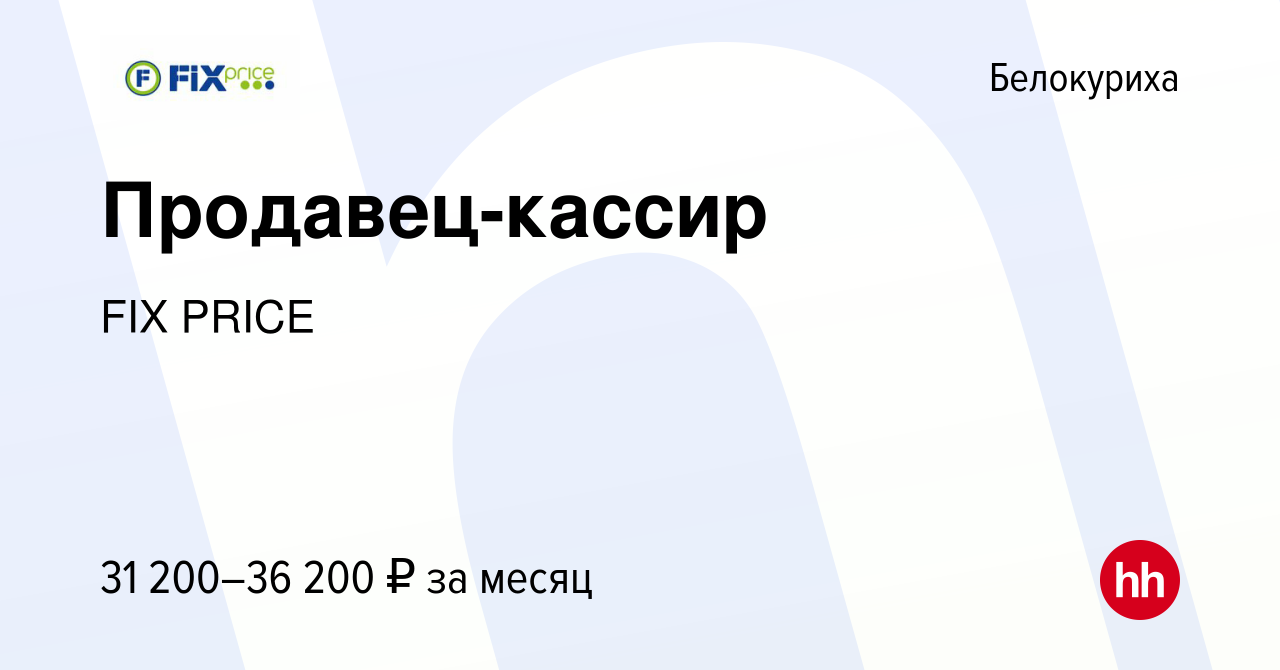 FIX price

Белокуриха

Продавец-кассир

FIX PRICE

31 200–36 200 ₽ за месяц

hh